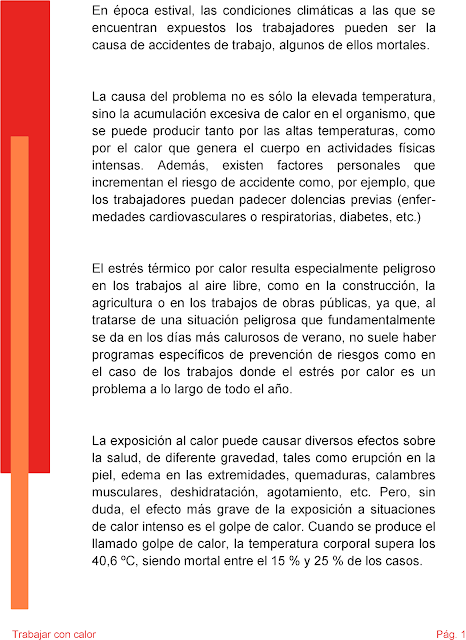 En época estival, las condiciones climáticas a las que se encuentran expuestos los trabajadores pueden ser la causa de accidentes de trabajo, algunos de ellos mortales.

La causa del problema no es sólo la elevada temperatura, sino la acumulación excesiva de calor en el organismo, que se puede producir tanto por las altas temperaturas, como por el calor que genera el cuerpo en actividades físicas intensas. Además, existen factores personales que incrementan el riesgo de accidente como, por ejemplo, que los trabajadores puedan padecer dolencias previas (enfermedades cardiovasculares o respiratorias, diabetes, etc.)

El estrés térmico por calor resulta especialmente peligroso en los trabajos al aire libre, como en la construcción, la agricultura o en los trabajos de obras públicas, ya que, al tratarse de una situación peligrosa que fundamentalmente se da en los días más calurosos de verano, no suele haber programas específicos de prevención de riesgos como en el caso de los trabajos donde el estrés por calor es un problema a lo largo de todo el año.

La exposición al calor puede causar diversos efectos sobre la salud, de diferente gravedad, tales como erupción en la piel, edema en las extremidades, quemaduras, calambres musculares, deshidratación, agotamiento, etc. Pero, sin duda, el efecto más grave de la exposición a situaciones de calor intenso es el golpe de calor. Cuando se produce el llamado golpe de calor, la temperatura corporal supera los 40,6 ºC, siendo mortal entre el 15 % y 25 % de los casos.

Trabajar con calor

Pág. 1